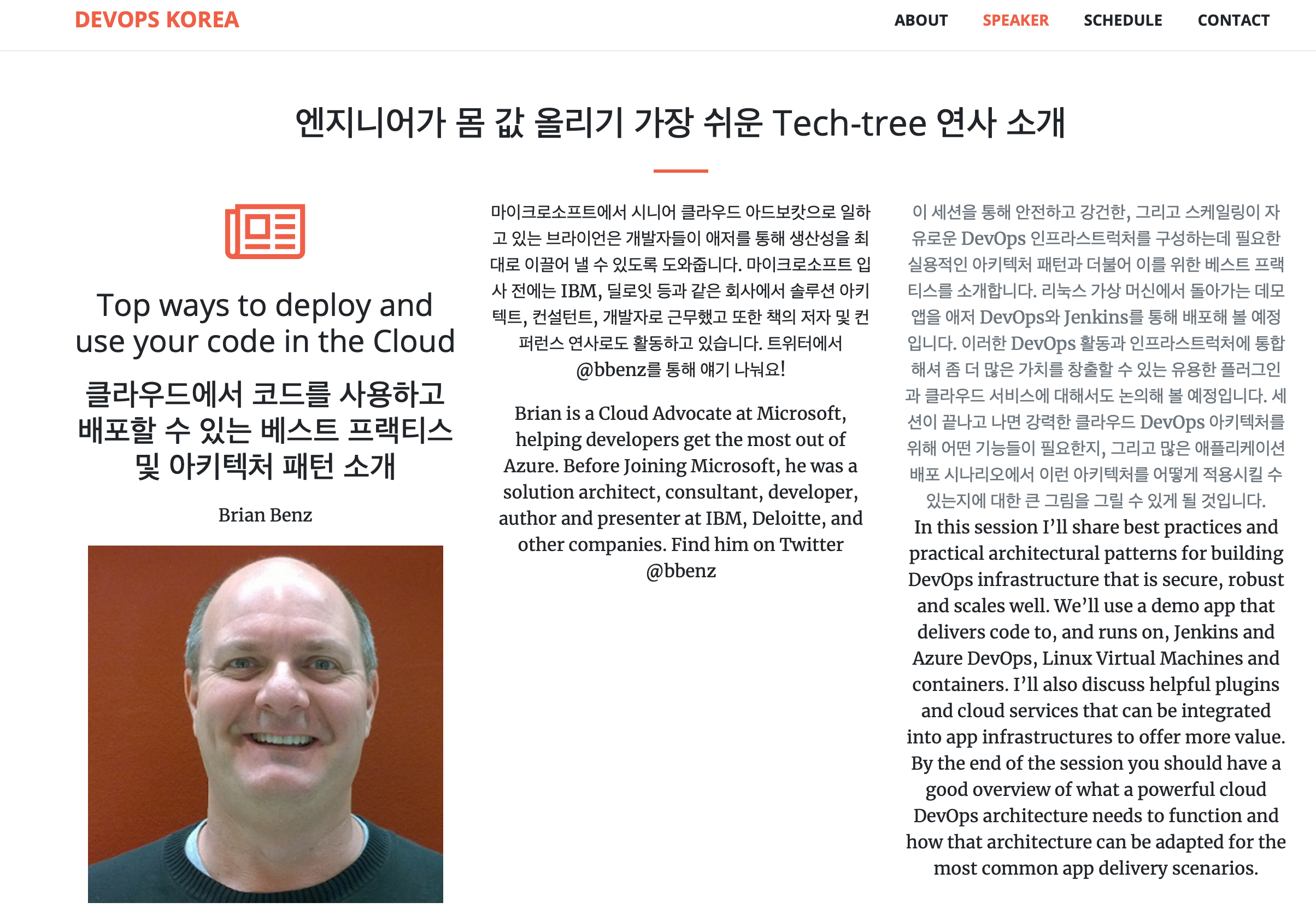 DEVOPS KOREA

ABOUT SPEAKER SCHEDULE CONTACT

엔지니어가 몸 값 올리기 가장 쉬운 Tech-tree 연사 소개

Top ways to deploy and use your code in the Cloud

클라우드에서 코드를 사용하고 배포할 수 있는 베스트 프랙티스 및 아키텍처 패턴 소개

Brian Benz

마이크로소프트에서 시니어 클라우드 아드보캇으로 일하고 있는 브라이언은 개발자들이 애저를 통해 생산성을 최대로 이끌어 낼 수 있도록 도와줍니다. 마이크로소프트 입사 전에는 IBM, 딜로잇 등과 같은 회사에서 솔루션 아키텍트, 컨설턴트, 개발자로 근무했고 또한 책의 저자 및 컨퍼런스 연사로도 활동하고 있습니다. 트위터에서 @bbenz를 통해 얘기 나눠요!

Brian is a Cloud Advocate at Microsoft, helping developers get the most out of Azure. Before Joining Microsoft, he was a solution architect, consultant, developer, author and presenter at IBM, Deloitte, and other companies. Find him on Twitter @bbenz

이 세션을 통해 안전하고 강건한, 그리고 스케일링이 자유로운 DevOps 인프라스트럭처를 구성하는데 필요한 실용적인 아키텍처 패턴과 더불어 이를 위한 베스트 프랙티스를 소개합니다. 리눅스 가상 머신에서 돌아가는 데모 앱을 애저 DevOps와 Jenkins를 통해 배포해 볼 예정입니다. 이러한 DevOps 활동과 인프라스트럭처에 통합해서 좀 더 많은 가치를 창출할 수 있는 유용한 플러그인과 클라우드 서비스에 대해서도 논의해 볼 예정입니다. 세션이 끝나고 나면 강력한 클라우드 DevOps 아키텍처를 위해 어떤 기능들이 필요한지, 그리고 많은 애플리케이션 배포 시나리오에서 이런 아키텍처를 어떻게 적용시킬 수 있는지에 대한 큰 그림을 그릴 수 있게 될 것입니다.
In this session I'll share best practices and practical architectural patterns for building DevOps infrastructure that is secure, robust and scales well. We'll use a demo app that delivers code to, and runs on, Jenkins and Azure DevOps, Linux Virtual Machines and containers. I'll also discuss helpful plugins and cloud services that can be integrated into app infrastructures to offer more value. By the end of the session you should have a good overview of what a powerful cloud DevOps architecture needs to function and how that architecture can be adapted for the most common app delivery scenarios.